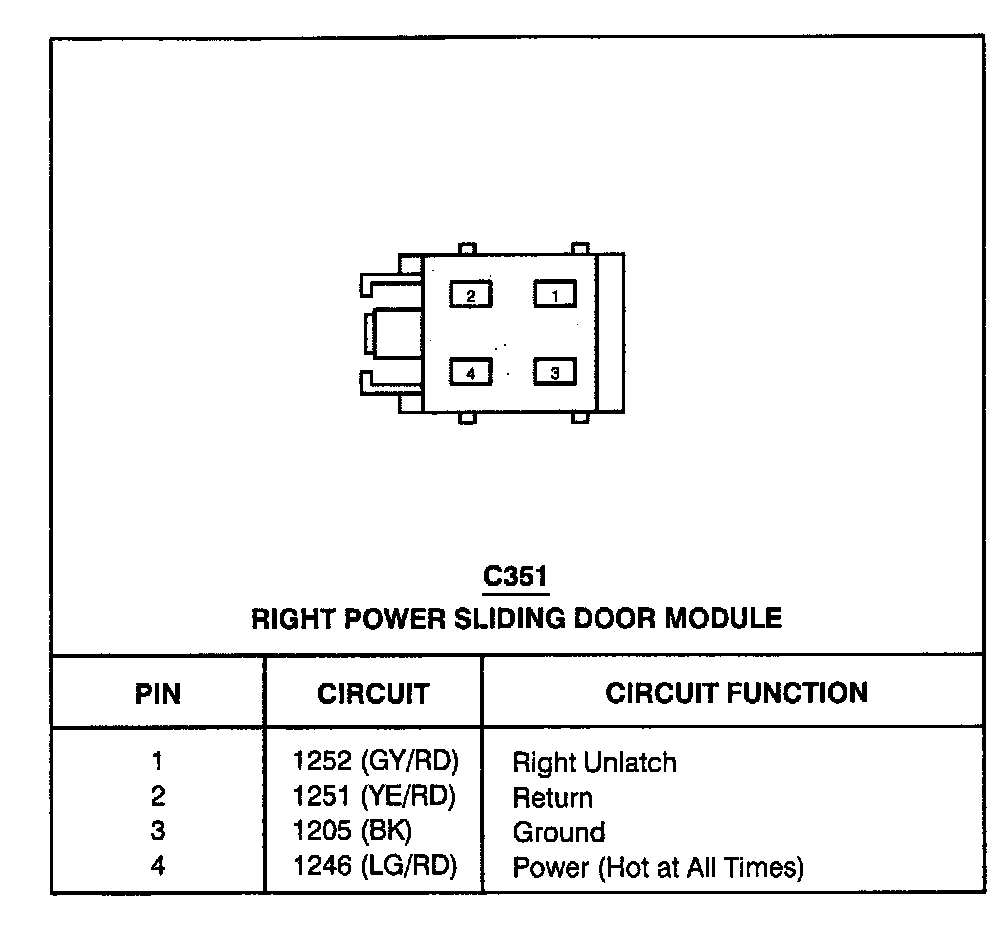 2
1
4
3

C351
RIGHT POWER SLIDING DOOR MODULE

| PIN | CIRCUIT | CIRCUIT FUNCTION |
|---|---|---|
| 1 | 1252 (GY/RD) | Right Unlatch |
| 2 | 1251 (YE/RD) | Return |
| 3 | 1205 (BK) | Ground |
| 4 | 1246 (LG/RD) | Power (Hot at All Times) |